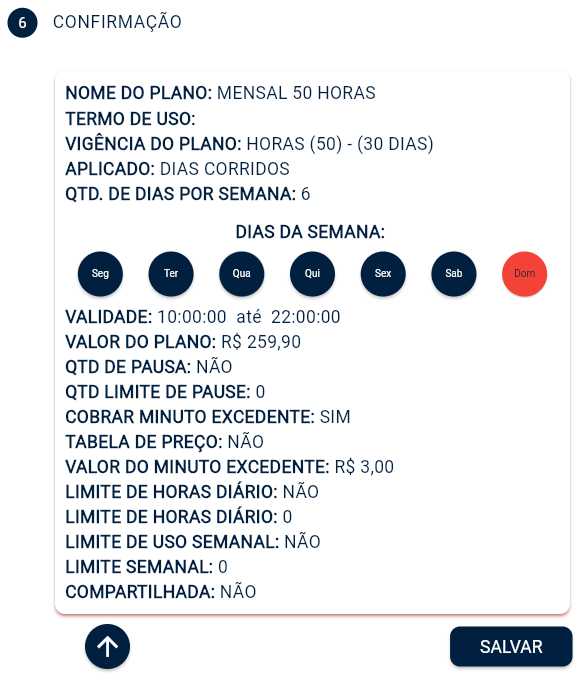 6 CONFIRMAÇÃO

NOME DO PLANO: MENSAL 50 HORAS
TERMO DE USO:
VIGÊNCIA DO PLANO: HORAS (50) - (30 DIAS)
APLICADO: DIAS CORRIDOS
QTD. DE DIAS POR SEMANA: 6

DIAS DA SEMANA:

Seg Ter Qua Qui Sex Sab Dom

VALIDADE: 10:00:00 até 22:00:00
VALOR DO PLANO: R$ 259,90
QTD DE PAUSA: NÃO
QTD LIMITE DE PAUSE: 0
COBRAR MINUTO EXCEDENTE: SIM
TABELA DE PREÇO: NÃO
VALOR DO MINUTO EXCEDENTE: R$ 3,00
LIMITE DE HORAS DIÁRIO: NÃO
LIMITE DE HORAS DIÁRIO: 0
LIMITE DE USO SEMANAL: NÃO
LIMITE SEMANAL: 0
COMPARTILHADA: NÃO

SALVAR